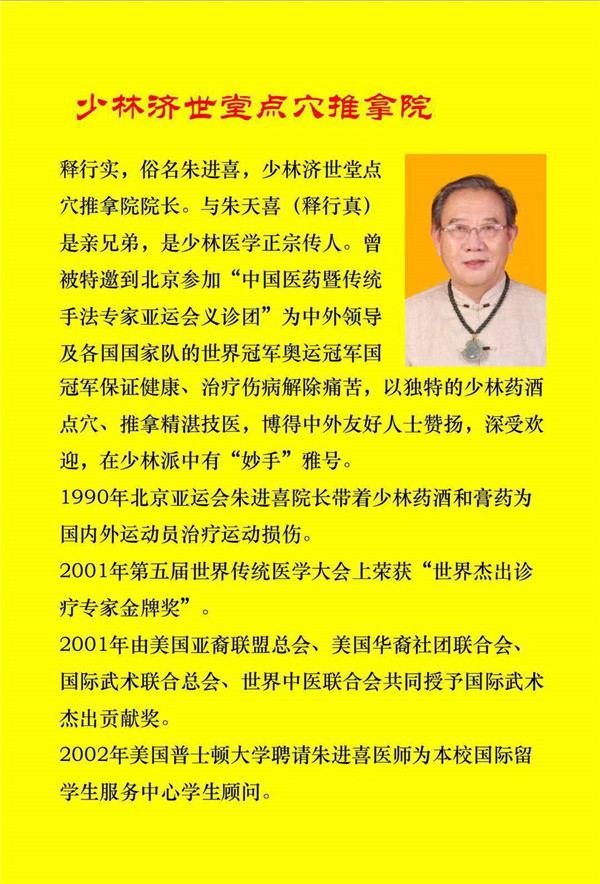 少林济世堂点穴推拿院

释行实，俗名朱进喜，少林济世堂点穴推拿院院长。与朱天喜（释行真）是亲兄弟，是少林医学正宗传人。曾被特邀到北京参加“中国医药暨传统手法专家亚运会义诊团”为中外领导及各国国家队的世界冠军奥运冠军国冠军保证健康、治疗伤病解除痛苦，以独特的少林药酒点穴、推拿精湛技医，博得中外友好人士赞扬，深受欢迎，在少林派中有“妙手”雅号。

1990年北京亚运会朱进喜院长带着少林药酒和膏药为国内外运动员治疗运动损伤。

2001年第五届世界传统医学大会上荣获“世界杰出诊疗专家金牌奖”。

2001年由美国亚裔联盟总会、美国华裔社团联合会、国际武术联合总会、世界中医联合会共同授予国际武术杰出贡献奖。

2002年美国普士顿大学聘请朱进喜医师为本校国际留学生服务中心学生顾问。